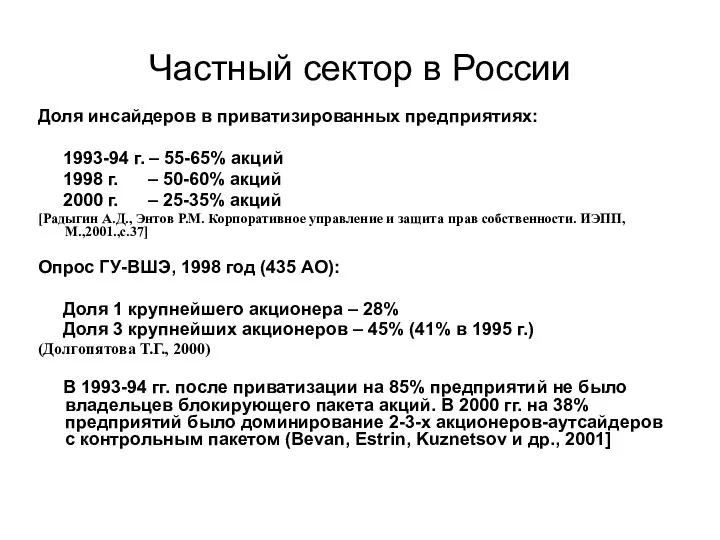 Частный сектор в России

Доля инсайдеров в приватизированных предприятиях:

1993-94 г. – 55-65% акций
1998 г. – 50-60% акций
2000 г. – 25-35% акций
[Радыгин А.Д., Энтов Р.М. Корпоративное управление и защита прав собственности. ИЭПП, М.,2001.,с.37]

Опрос ГУ-ВШЭ, 1998 год (435 АО):

Доля 1 крупнейшего акционера – 28%
Доля 3 крупнейших акционеров – 45% (41% в 1995 г.)
(Долгопятова Т.Г., 2000)

В 1993-94 гг. после приватизации на 85% предприятий не было владельцев блокирующего пакета акций. В 2000 гг. на 38% предприятий было доминирование 2-3-х акционеров-аутсайдеров с контрольным пакетом (Bevan, Estrin, Kuznetsov и др., 2001]